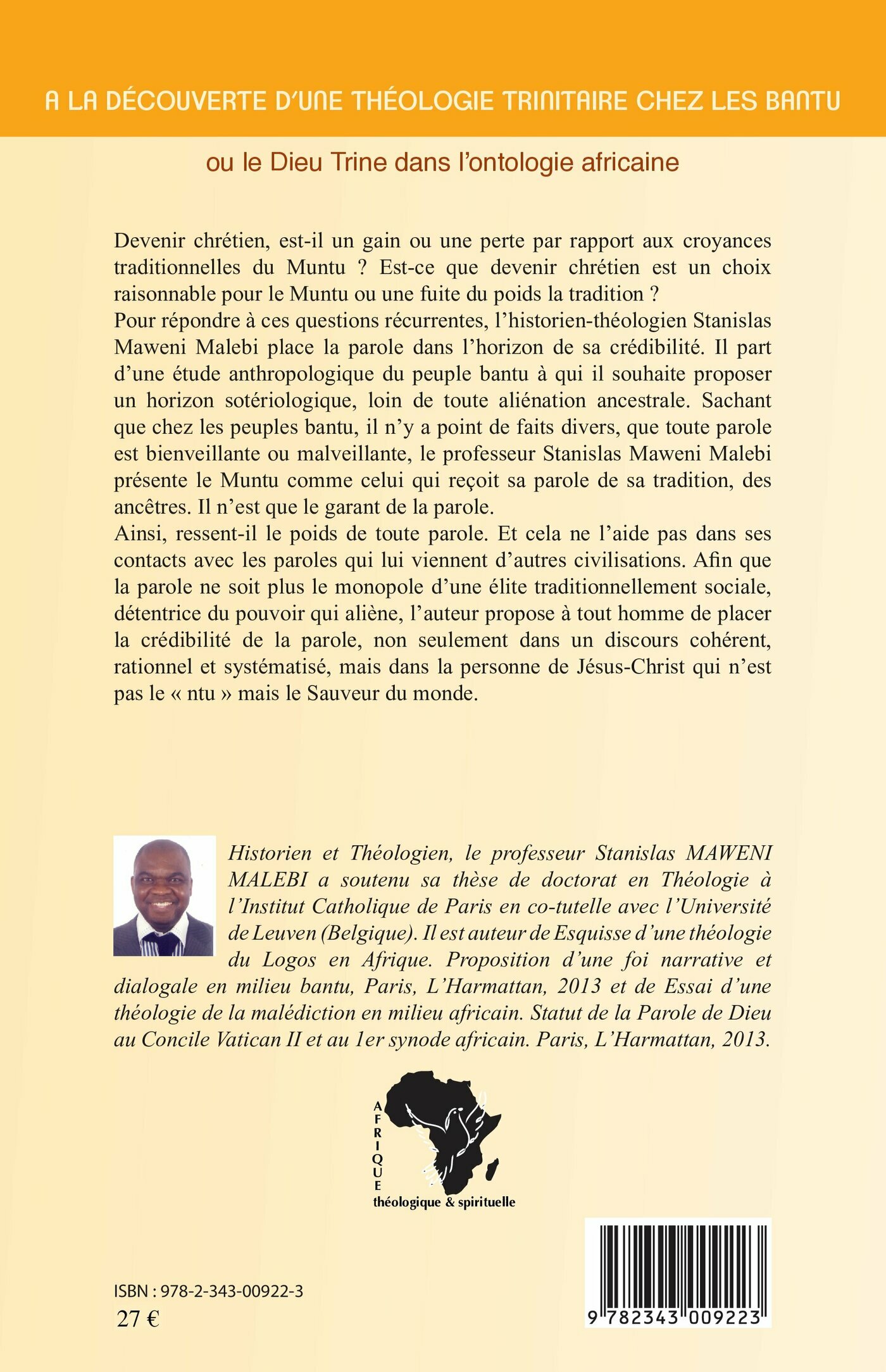 A LA DÉCOUVERTE D'UNE THÉOLOGIE TRINITAIRE CHEZ LES BANTU

ou le Dieu Trine dans l'ontologie africaine

Devenir chrétien, est-il un gain ou une perte par rapport aux croyances traditionnelles du Muntu ? Est-ce que devenir chrétien est un choix raisonnable pour le Muntu ou une fuite du poids la tradition ?
Pour répondre à ces questions récurrentes, l'historien-théologien Stanislas Maweni Malebi place la parole dans l'horizon de sa crédibilité. Il part d'une étude anthropologique du peuple bantu à qui il souhaite proposer un horizon sotériologique, loin de toute aliénation ancestrale. Sachant que chez les peuples bantu, il n'y a point de faits divers, que toute parole est bienveillante ou malveillante, le professeur Stanislas Maweni Malebi présente le Muntu comme celui qui reçoit sa parole de sa tradition, des ancêtres. Il n'est que le garant de la parole.
Ainsi, ressent-il le poids de toute parole. Et cela ne l'aide pas dans ses contacts avec les paroles qui lui viennent d'autres civilisations. Afin que la parole ne soit plus le monopole d'une élite traditionnellement sociale, détentrice du pouvoir qui aliène, l'auteur propose à tout homme de placer la crédibilité de la parole, non seulement dans un discours cohérent, rationnel et systématisé, mais dans la personne de Jésus-Christ qui n'est pas le « ntu » mais le Sauveur du monde.

Historien et Théologien, le professeur Stanislas MAWENI MALEBI a soutenu sa thèse de doctorat en Théologie à l'Institut Catholique de Paris en co-tutelle avec l'Université de Leuven (Belgique). Il est auteur de Esquisse d'une théologie du Logos en Afrique. Proposition d'une foi narrative et dialogale en milieu bantu, Paris, L'Harmattan, 2013 et de Essai d'une théologie de la malédiction en milieu africain. Statut de la Parole de Dieu au Concile Vatican II et au 1er synode africain. Paris, L'Harmattan, 2013.

AFRIQUE
théologique & spirituelle

ISBN : 978-2-343-00922-3
27 €

9 782343 009223